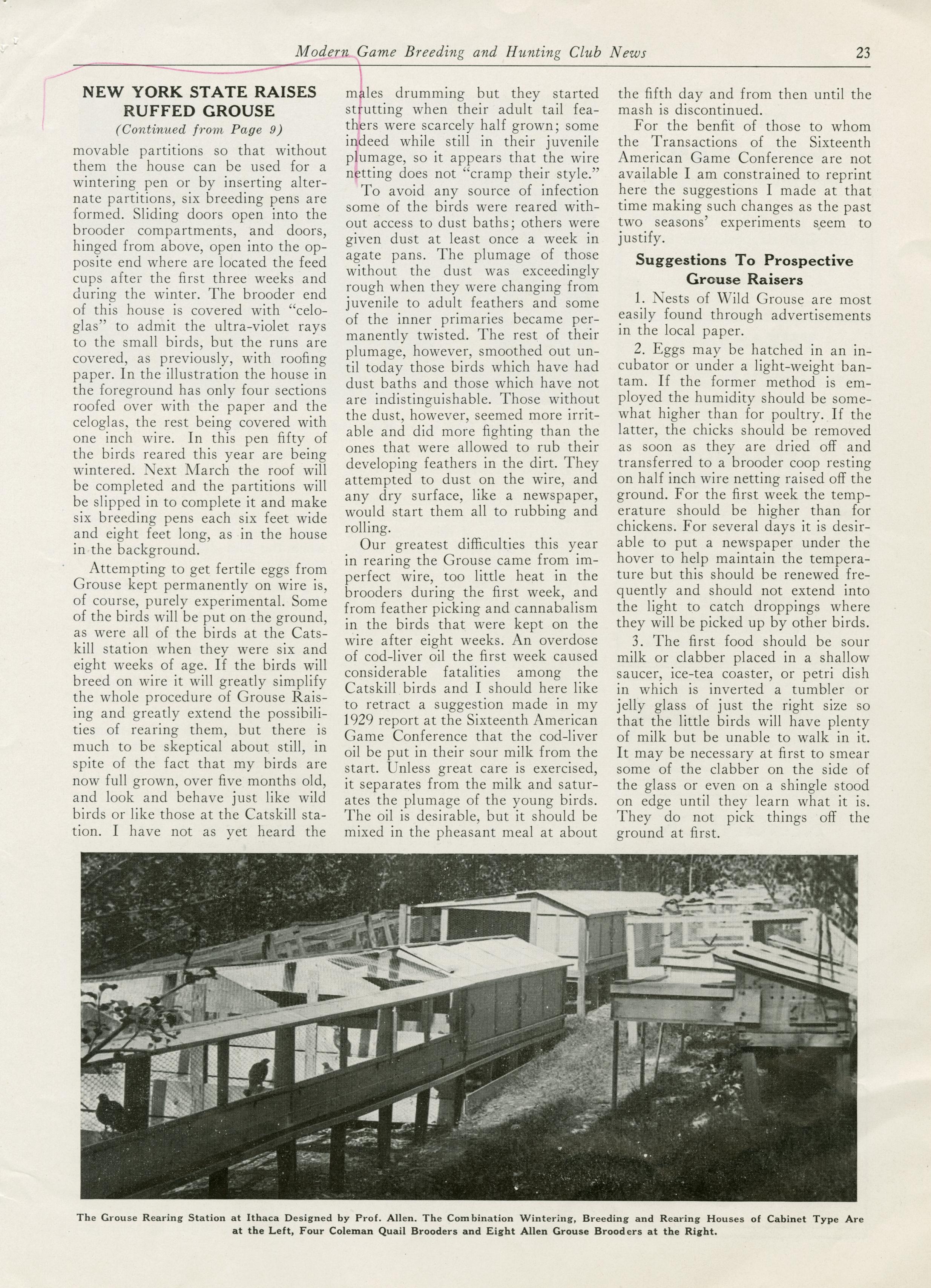 Modern Game Breeding and Hunting Club News 23

NEW YORK STATE RAISES RUFFED GROUSE
(Continued from Page 9)

movable partitions so that without them the house can be used for a wintering pen or by inserting alternate partitions, six breeding pens are formed. Sliding doors open into the brooder compartments, and doors, hinged from above, open into the opposite end where are located the feed cups after the first three weeks and during the winter. The brooder end of this house is covered with "celoglas" to admit the ultra-violet rays to the small birds, but the runs are covered, as previously, with roofing paper. In the illustration the house in the foreground has only four sections roofed over with the paper and the celoglas, the rest being covered with one inch wire. In this pen fifty of the birds reared this year are being wintered. Next March the roof will be completed and the partitions will be slipped in to complete it and make six breeding pens each six feet wide and eight feet long, as in the house in the background.

Attempting to get fertile eggs from Grouse kept permanently on wire is, of course, purely experimental. Some of the birds will be put on the ground, as were all of the birds at the Catskill station when they were six and eight weeks of age. If the birds will breed on wire it will greatly simplify the whole procedure of Grouse Raising and greatly extend the possibilities of rearing them, but there is much to be skeptical about still, in spite of the fact that my birds are now full grown, over five months old, and look and behave just like wild birds or like those at the Catskill station. I have not as yet heard the males drumming but they started strutting when their adult tail feathers were scarcely half grown; some indeed while still in their juvenile plumage, so it appears that the wire netting does not "cramp their style."

To avoid any source of infection some of the birds were reared without access to dust baths; others were given dust at least once a week in agate pans. The plumage of those without the dust was exceedingly rough when they were changing from juvenile to adult feathers and some of the inner primaries became permanently twisted. The rest of their plumage, however, smoothed out until today those birds which have had dust baths and those which have not are indistinguishable. Those without the dust, however, seemed more irritable and did more fighting than the ones that were allowed to rub their developing feathers in the dirt. They attempted to dust on the wire, and any dry surface, like a newspaper, would start them all to rubbing and rolling.

Our greatest difficulties this year in rearing the Grouse came from imperfect wire, too little heat in the brooders during the first week, and from feather picking and cannabalism in the birds that were kept on the wire after eight weeks. An overdose of cod-liver oil the first week caused considerable fatalities among the Catskill birds and I should here like to retract a suggestion made in my 1929 report at the Sixteenth American Game Conference that the cod-liver oil be put in their sour milk from the start. Unless great care is exercised, it separates from the milk and saturates the plumage of the young birds. The oil is desirable, but it should be mixed in the pheasant meal at about the fifth day and from then until the mash is discontinued.

For the benfit of those to whom the Transactions of the Sixteenth American Game Conference are not available I am constrained to reprint here the suggestions I made at that time making such changes as the past two seasons' experiments seem to justify.

Suggestions To Prospective Grouse Raisers

1. Nests of Wild Grouse are most easily found through advertisements in the local paper.

2. Eggs may be hatched in an incubator or under a light-weight bantam. If the former method is employed the humidity should be somewhat higher than for poultry. If the latter, the chicks should be removed as soon as they are dried off and transferred to a brooder coop resting on half inch wire netting raised off the ground. For the first week the temperature should be higher than for chickens. For several days it is desirable to put a newspaper under the hover to help maintain the temperature but this should be renewed frequently and should not extend into the light to catch droppings where they will be picked up by other birds.

3. The first food should be sour milk or clabber placed in a shallow saucer, ice-tea coaster, or petri dish in which is inverted a tumbler or jelly glass of just the right size so that the little birds will have plenty of milk but be unable to walk in it. It may be necessary at first to smear some of the clabber on the side of the glass or even on a shingle stood on edge until they learn what it is. They do not pick things off the ground at first.

The Grouse Rearing Station at Ithaca Designed by Prof. Allen. The Combination Wintering, Breeding and Rearing Houses of Cabinet Type Are at the Left, Four Coleman Quail Brooders and Eight Allen Grouse Brooders at the Right.